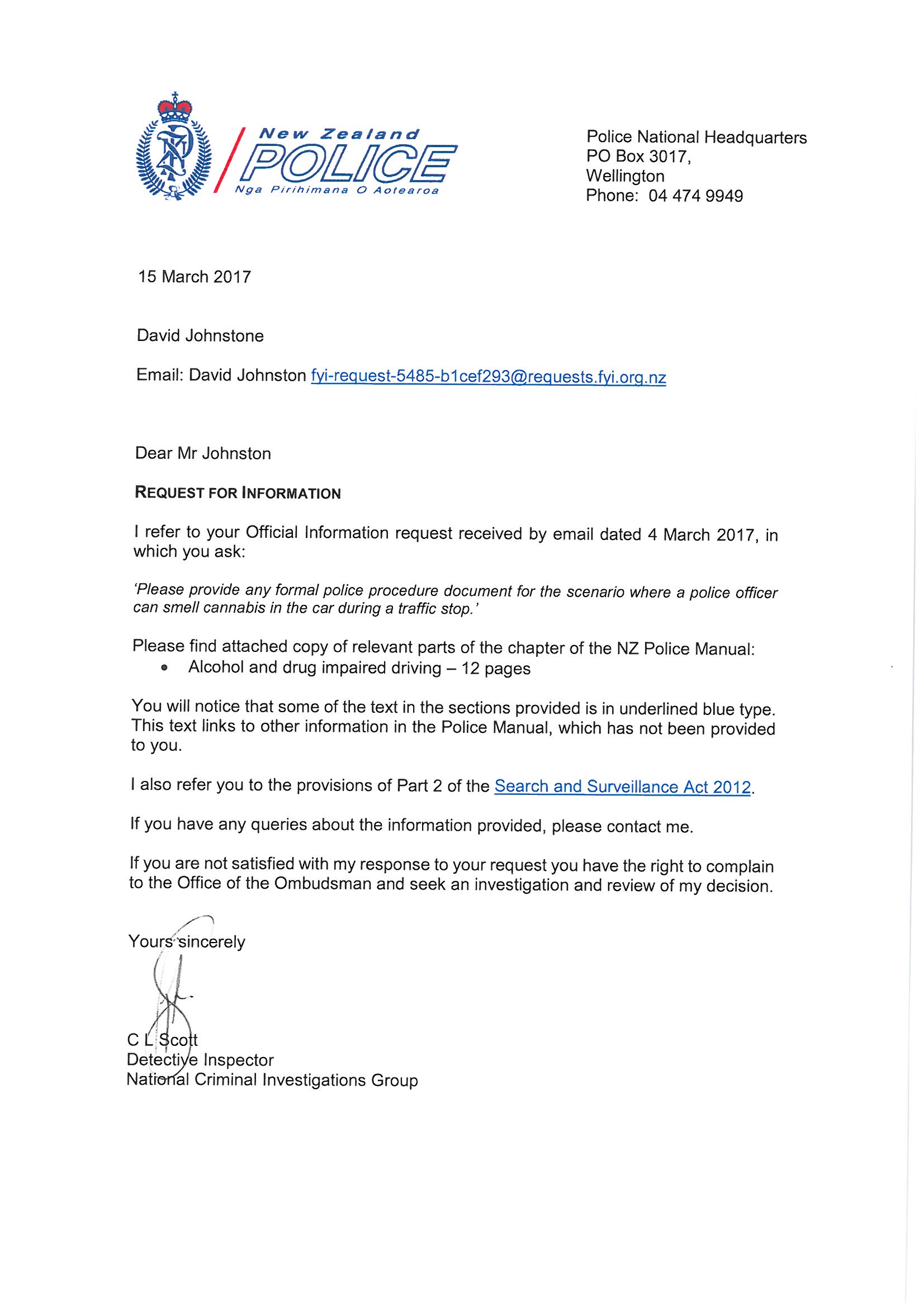 New Zealand
POLICE
Nga Pirihimana O Aotearoa

Police National Headquarters
PO Box 3017,
Wellington
Phone: 04 474 9949

15 March 2017

David Johnstone

Email: David Johnston fyi-request-5485-b1cef293@requests.fyi.org.nz

Dear Mr Johnston

REQUEST FOR INFORMATION

I refer to your Official Information request received by email dated 4 March 2017, in which you ask:

'Please provide any formal police procedure document for the scenario where a police officer can smell cannabis in the car during a traffic stop.'

Please find attached copy of relevant parts of the chapter of the NZ Police Manual:
• Alcohol and drug impaired driving – 12 pages

You will notice that some of the text in the sections provided is in underlined blue type. This text links to other information in the Police Manual, which has not been provided to you.

I also refer you to the provisions of Part 2 of the Search and Surveillance Act 2012.

If you have any queries about the information provided, please contact me.

If you are not satisfied with my response to your request you have the right to complain to the Office of the Ombudsman and seek an investigation and review of my decision.

Yours sincerely

C L Scott
Detective Inspector
National Criminal Investigations Group